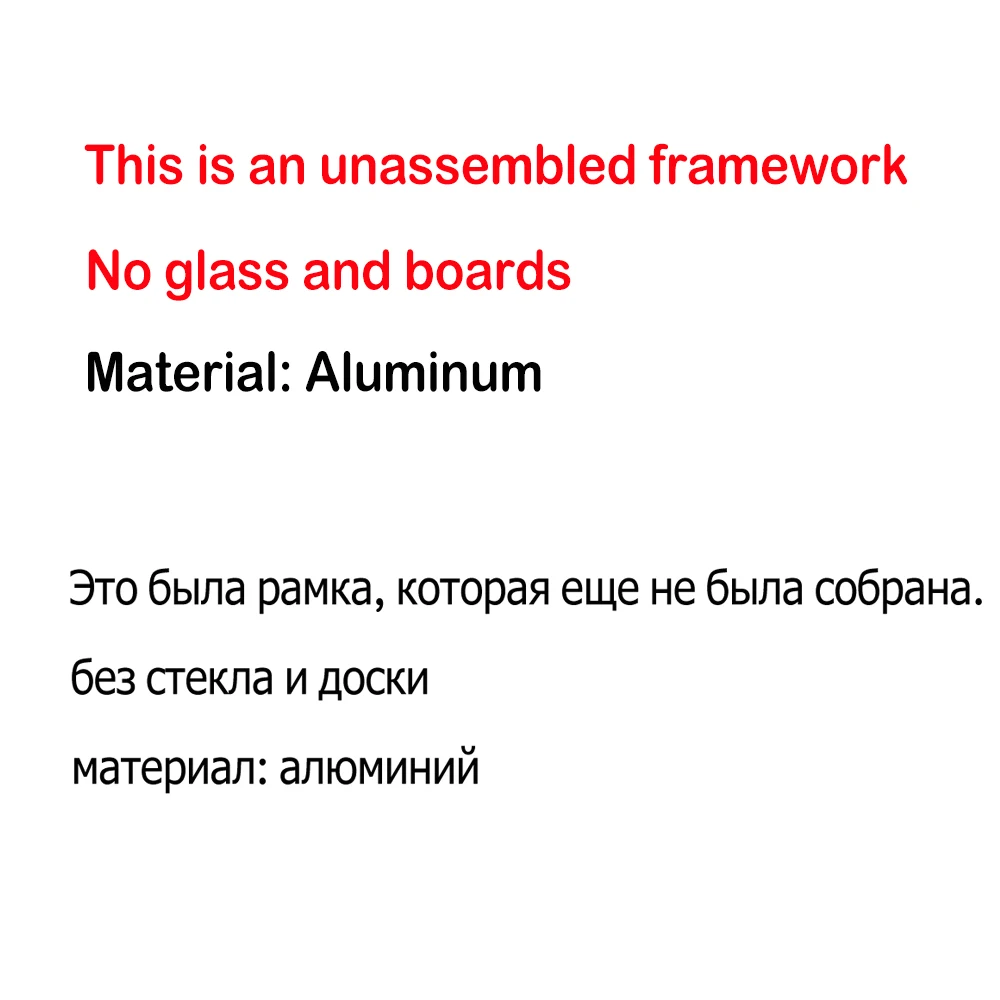 This is an unassembled framework

No glass and boards

Material: Aluminum

Это была рамка, которая еще не была собрана.

без стекла и доски

материал: алюминий